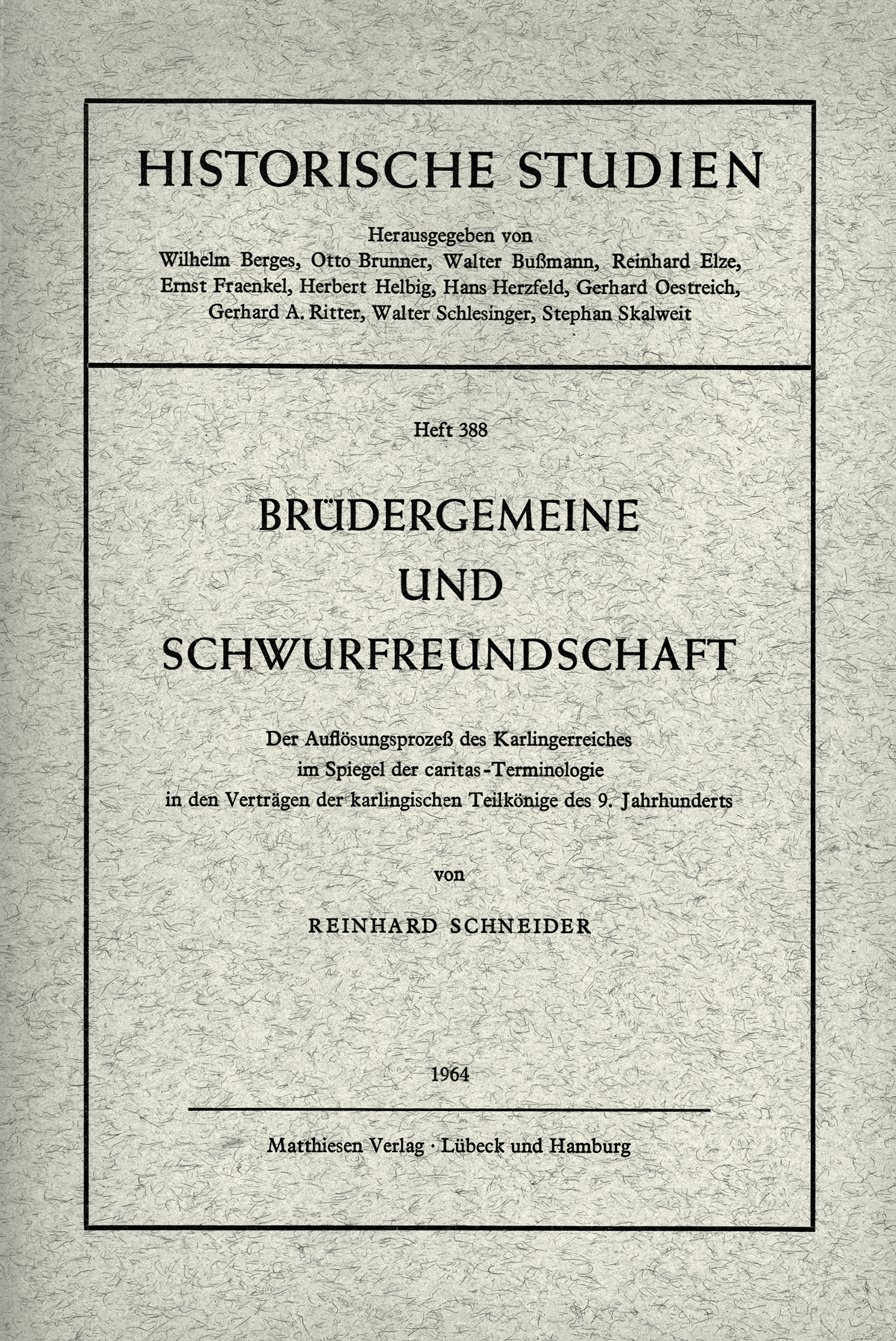 HISTORISCHE STUDIEN

Herausgegeben von
Wilhelm Berges, Otto Brunner, Walter Bußmann, Reinhard Elze, Ernst Fraenkel, Herbert Helbig, Hans Herzfeld, Gerhard Oestreich, Gerhard A. Ritter, Walter Schlesinger, Stephan Skalweit

Heft 388

BRÜDERGEMEINE
UND
SCHWURFREUNDSCHAFT

Der Auflösungsprozeß des Karlingerreiches
im Spiegel der caritas-Terminologie
in den Verträgen der karlingischen Teilkönige des 9. Jahrhunderts

von

REINHARD SCHNEIDER

1964

Matthiesen Verlag · Lübeck und Hamburg